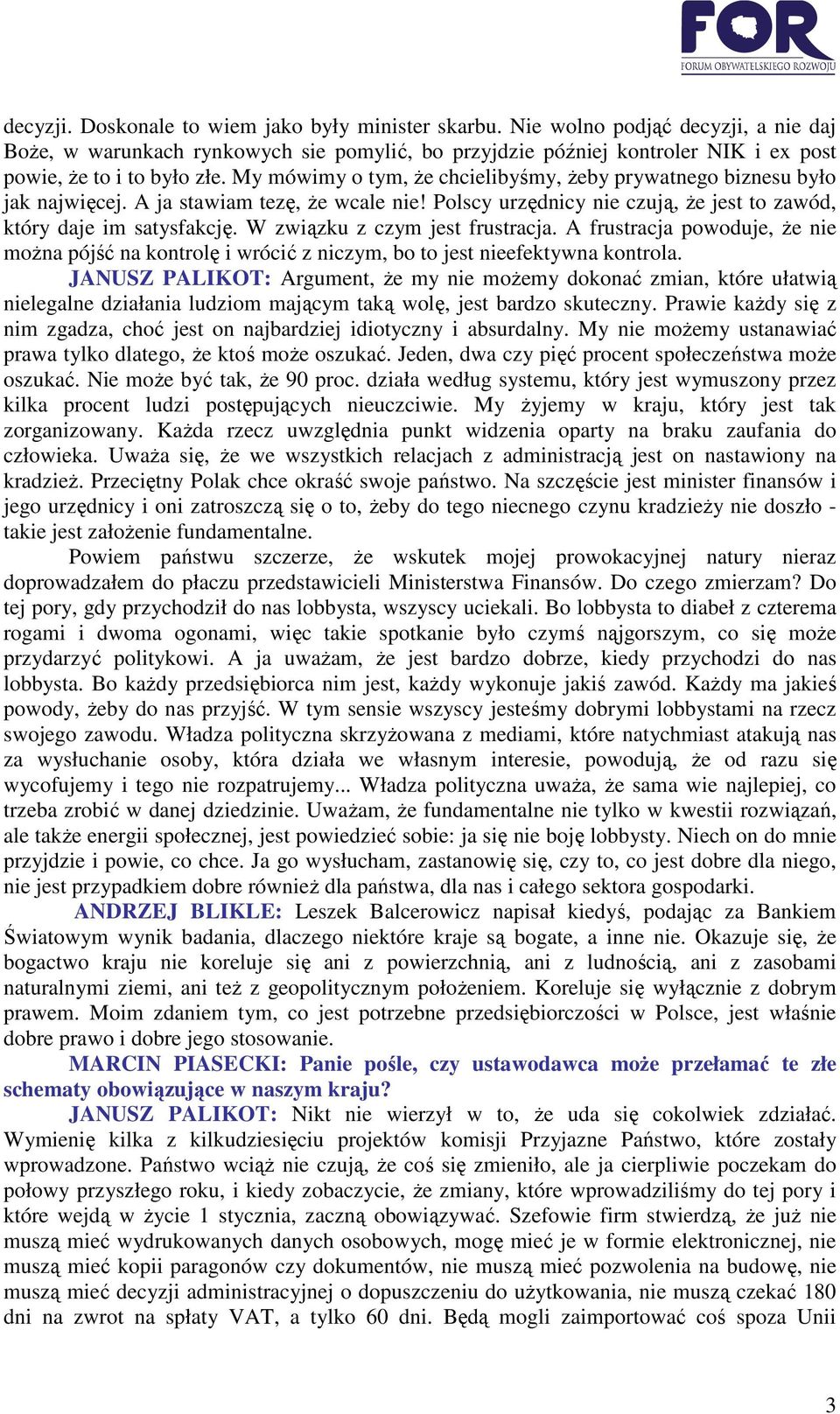 FOR
FORUM OBYWATELSKIEGO ROZWOJU

decyzji. Doskonale to wiem jako były minister skarbu. Nie wolno podjąć decyzji, a nie daj Boże, w warunkach rynkowych sie pomylić, bo przyjdzie później kontroler NIK i ex post powie, że to i to było złe. My mówimy o tym, że chcielibyśmy, żeby prywatnego biznesu było jak najwięcej. A ja stawiam tezę, że wcale nie! Polscy urzędnicy nie czują, że jest to zawód, który daje im satysfakcję. W związku z czym jest frustracja. A frustracja powoduje, że nie można pójść na kontrolę i wrócić z niczym, bo to jest nieefektywna kontrola.

JANUSZ PALIKOT: Argument, że my nie możemy dokonać zmian, które ułatwią nielegalne działania ludziom mającym taką wolę, jest bardzo skuteczny. Prawie każdy się z nim zgadza, choć jest on najbardziej idiotyczny i absurdalny. My nie możemy ustanawiać prawa tylko dlatego, że ktoś może oszukać. Jeden, dwa czy pięć procent społeczeństwa może oszukać. Nie może być tak, że 90 proc. działa według systemu, który jest wymuszony przez kilka procent ludzi postępujących nieuczciwie. My żyjemy w kraju, który jest tak zorganizowany. Każda rzecz uwzględnia punkt widzenia oparty na braku zaufania do człowieka. Uważa się, że we wszystkich relacjach z administracją jest on nastawiony na kradzież. Przeciętny Polak chce okraść swoje państwo. Na szczęście jest minister finansów i jego urzędnicy i oni zatroszczą się o to, żeby do tego niecnego czynu kradzieży nie doszło - takie jest założenie fundamentalne.

Powiem państwu szczerze, że wskutek mojej prowokacyjnej natury nieraz doprowadzałem do płaczu przedstawicieli Ministerstwa Finansów. Do czego zmierzam? Do tej pory, gdy przychodził do nas lobbysta, wszyscy uciekali. Bo lobbysta to diabeł z czterema rogami i dwoma ogonami, więc takie spotkanie było czymś najgorszym, co się może przydarzyć politykowi. A ja uważam, że jest bardzo dobrze, kiedy przychodzi do nas lobbysta. Bo każdy przedsiębiorca nim jest, każdy wykonuje jakiś zawód. Każdy ma jakieś powody, żeby do nas przyjść. W tym sensie wszyscy jesteśmy dobrymi lobbystami na rzecz swojego zawodu. Władza polityczna skrzyżowana z mediami, które natychmiast atakują nas za wysłuchanie osoby, która działa we własnym interesie, powodują, że od razu się wycofujemy i tego nie rozpatrujemy... Władza polityczna uważa, że sama wie najlepiej, co trzeba zrobić w danej dziedzinie. Uważam, że fundamentalne nie tylko w kwestii rozwiązań, ale także energii społecznej, jest powiedzieć sobie: ja się nie boję lobbysty. Niech on do mnie przyjdzie i powie, co chce. Ja go wysłucham, zastanowię się, czy to, co jest dobre dla niego, nie jest przypadkiem dobre również dla państwa, dla nas i całego sektora gospodarki.

ANDRZEJ BLIKLE: Leszek Balcerowicz napisał kiedyś, podając za Bankiem Światowym wynik badania, dlaczego niektóre kraje są bogate, a inne nie. Okazuje się, że bogactwo kraju nie koreluje się ani z powierzchnią, ani z ludnością, ani z zasobami naturalnymi ziemi, ani też z geopolitycznym położeniem. Koreluje się wyłącznie z dobrym prawem. Moim zdaniem tym, co jest potrzebne przedsiębiorczości w Polsce, jest właśnie dobre prawo i dobre jego stosowanie.

MARCIN PIASECKI: Panie pośle, czy ustawodawca może przełamać te złe schematy obowiązujące w naszym kraju?

JANUSZ PALIKOT: Nikt nie wierzył w to, że uda się cokolwiek zdziałać. Wymienię kilka z kilkudziesięciu projektów komisji Przyjazne Państwo, które zostały wprowadzone. Państwo wciąż nie czują, że coś się zmieniło, ale ja cierpliwie poczekam do połowy przyszłego roku, i kiedy zobaczycie, że zmiany, które wprowadziliśmy do tej pory i które wejdą w życie 1 stycznia, zaczną obowiązywać. Szefowie firm stwierdzą, że już nie muszą mieć wydrukowanych danych osobowych, mogę mieć je w formie elektronicznej, nie muszą mieć kopii paragonów czy dokumentów, nie muszą mieć pozwolenia na budowę, nie muszą mieć decyzji administracyjnej o dopuszczeniu do użytkowania, nie muszą czekać 180 dni na zwrot na spłaty VAT, a tylko 60 dni. Będą mogli zaimportować coś spoza Unii

3